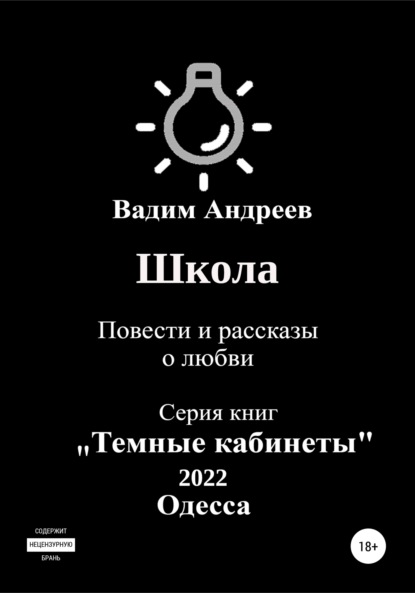 Вадим Андреев

Школа

Повести и рассказы о любви

Серия книг
„Темные кабинеты"
2022
Одесса

СОДЕРЖИТ
НЕЦЕНЗУРНУЮ
БРАНЬ

18+